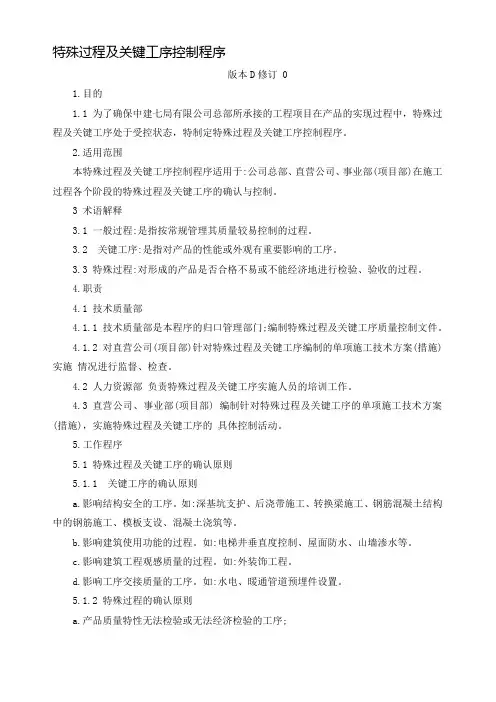 特殊过程及关键工序控制程序

版本 D 修订 0

1.目的

1.1 为了确保中建七局有限公司总部所承接的工程项目在产品的实现过程中，特殊过程及关键工序处于受控状态，特制定特殊过程及关键工序控制程序。

2.适用范围

本特殊过程及关键工序控制程序适用于:公司总部、直营公司、事业部(项目部)在施工过程各个阶段的特殊过程及关键工序的确认与控制。

3 术语解释

3.1 一般过程:是指按常规管理其质量较易控制的过程。

3.2 关键工序:是指对产品的性能或外观有重要影响的工序。

3.3 特殊过程:对形成的产品是否合格不易或不能经济地进行检验、验收的过程。

4.职责

4.1 技术质量部

4.1.1 技术质量部是本程序的归口管理部门;编制特殊过程及关键工序质量控制文件。

4.1.2 对直营公司(项目部)针对特殊过程及关键工序编制的单项施工技术方案(措施)实施 情况进行监督、检查。

4.2 人力资源部 负责特殊过程及关键工序实施人员的培训工作。

4.3 直营公司、事业部(项目部) 编制针对特殊过程及关键工序的单项施工技术方案(措施)，实施特殊过程及关键工序的 具体控制活动。

5.工作程序

5.1 特殊过程及关键工序的确认原则

5.1.1 关键工序的确认原则

a.影响结构安全的工序。如:深基坑支护、后浇带施工、转换梁施工、钢筋混凝土结构中的钢筋施工、模板支设、混凝土浇筑等。

b.影响建筑使用功能的过程。如:电梯井垂直度控制、屋面防水、山墙渗水等。

c.影响建筑工程观感质量的过程。如:外装饰工程。

d.影响工序交接质量的工序。如:水电、暖通管道预埋件设置。

5.1.2 特殊过程的确认原则

a.产品质量特性无法检验或无法经济检验的工序;